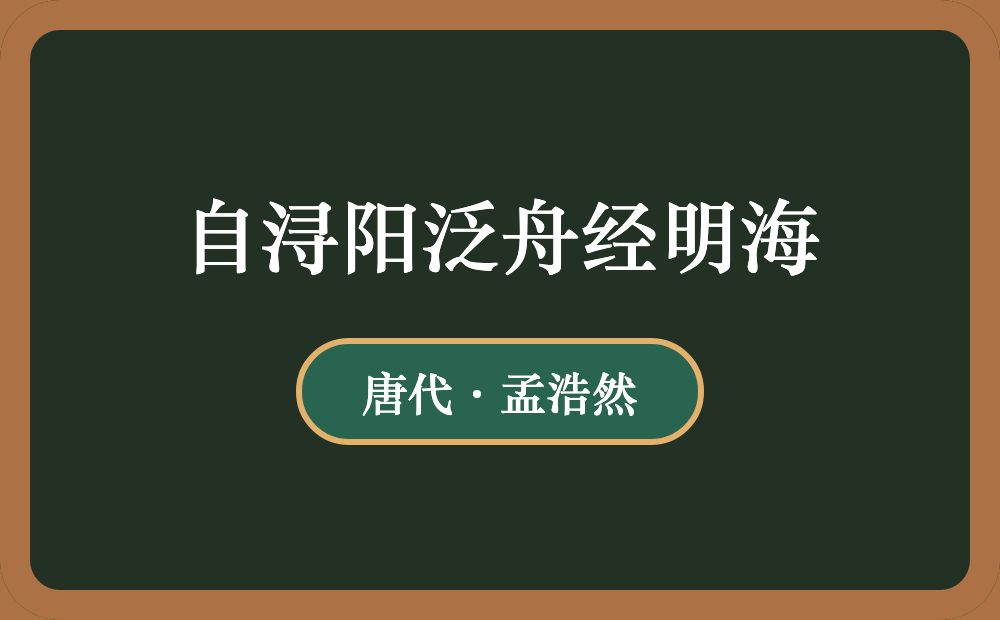 自浔阳泛舟经明海

唐代 · 孟浩然